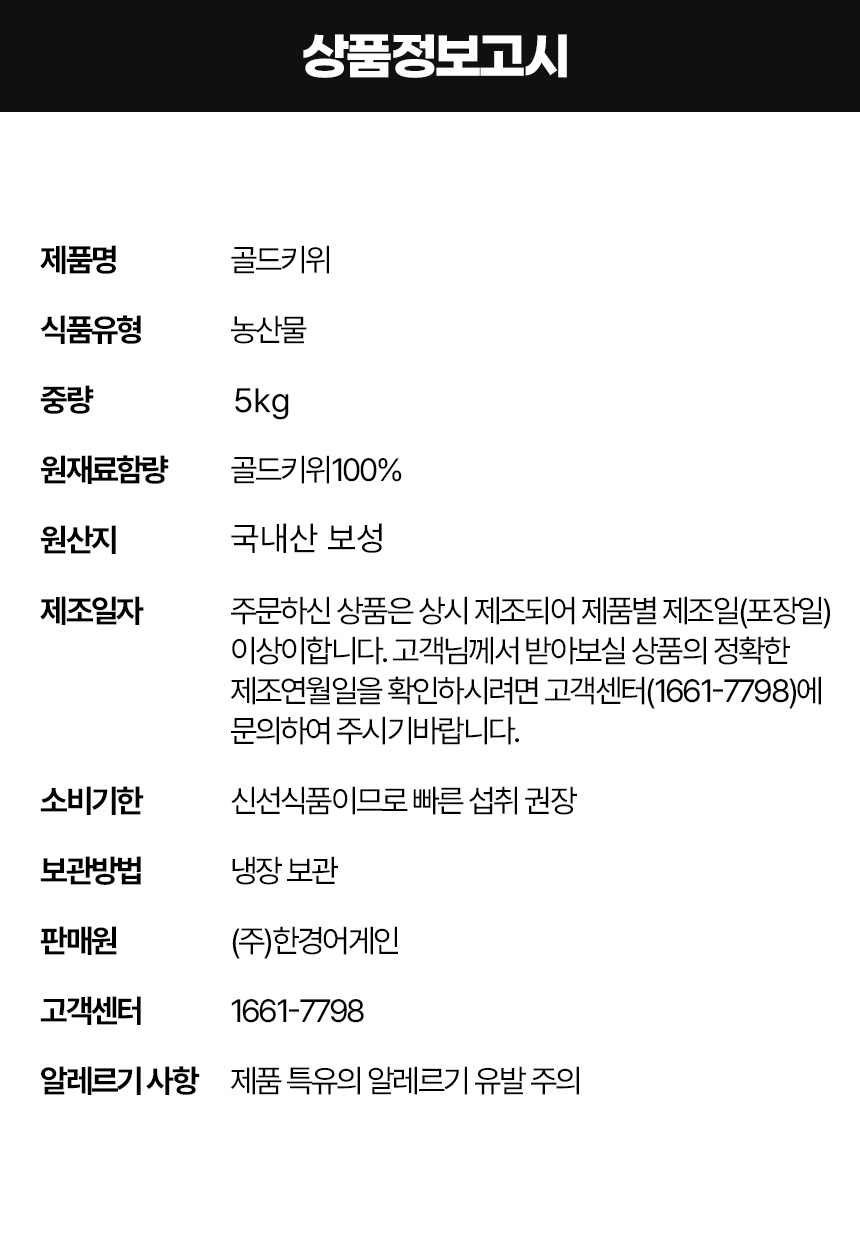 상품정보고시

제품명 골드키위

식품유형 농산물

중량 5kg

원재료함량 골드키위100%

원산지 국내산 보성

제조일자 주문하신 상품은 상시 제조되어 제품별 제조일(포장일) 이상이합니다. 고객님께서 받아보실 상품의 정확한 제조연월일을 확인하시려면 고객센터(1661-7798)에 문의하여 주시기바랍니다.

소비기한 신선식품이므로 빠른 섭취 권장

보관방법 냉장 보관

판매원 (주)한경어게인

고객센터 1661-7798

알레르기 사항 제품 특유의 알레르기 유발 주의